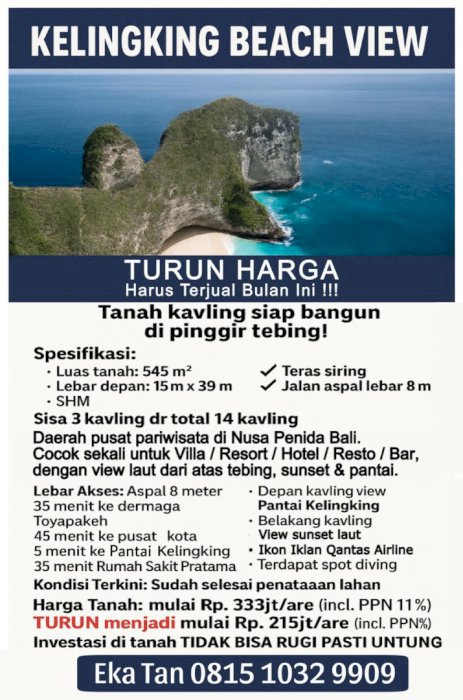 KELINGKING BEACH VIEW

TURUN HARGA
Harus Terjual Bulan Ini !!!

Tanah kavling siap bangun di pinggir tebing!

Spesifikasi:
• Luas tanah: 545 m²
• Lebar depan: 15 m x 39 m
• SHM
✓ Teras siring
✓ Jalan aspal lebar 8 m

Sisa 3 kavling dr total 14 kavling

Daerah pusat pariwisata di Nusa Penida Bali. Cocok sekali untuk Villa / Resort / Hotel / Resto / Bar, dengan view laut dari atas tebing, sunset & pantai.

Lebar Akses: Aspal 8 meter
35 menit ke dermaga Toyapakeh
45 menit ke pusat kota
5 menit ke Pantai Kelingking
35 menit Rumah Sakit Pratama

• Depan kavling view Pantai Kelingking
• Belakang kavling View sunset laut
• Ikon Iklan Qantas Airline
• Terdapat spot diving

Kondisi Terkini: Sudah selesai penataaan lahan

Harga Tanah: mulai Rp. 333jt/are (incl. PPN 11%)
TURUN menjadi mulai Rp. 215jt/are (incl. PPN%)
Investasi di tanah TIDAK BISA RUGI PASTI UNTUNG

Eka Tan 0815 1032 9909